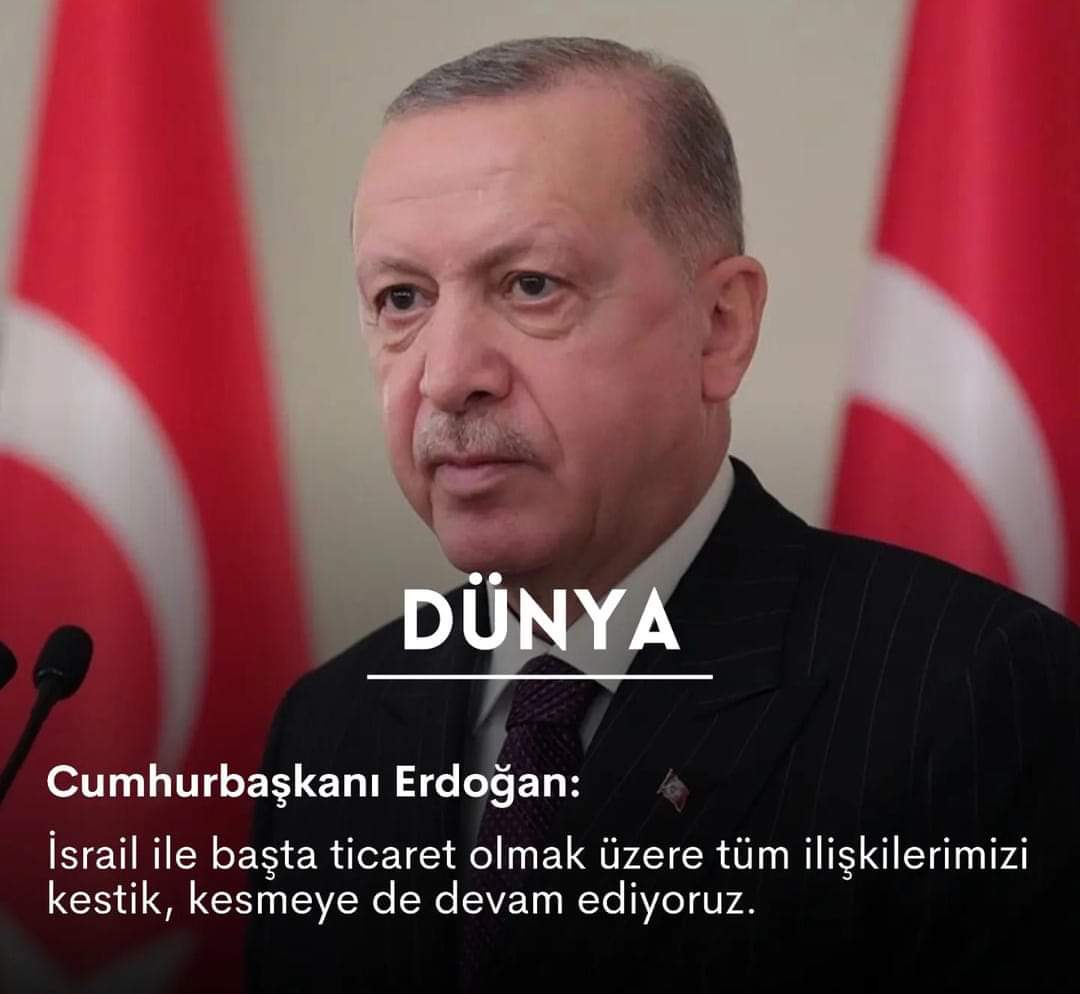 DÜNYA

Cumhurbaşkanı Erdoğan:

İsrail ile başta ticaret olmak üzere tüm ilişkilerimizi kestik, kesmeye de devam ediyoruz.